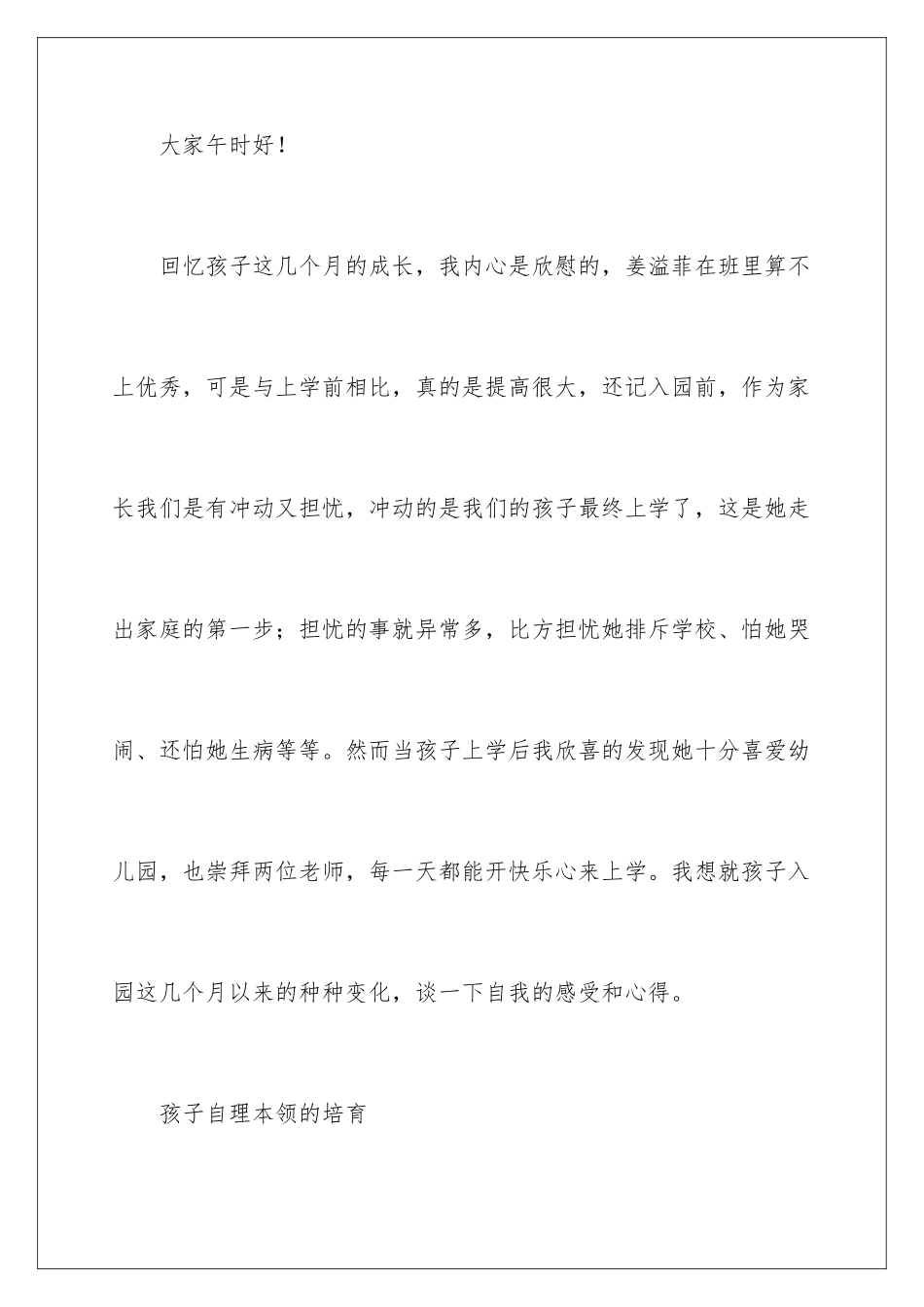 大家午时好！

回忆孩子这几个月的成长，我内心是欣慰的，姜溢菲在班里算不上优秀，可是与上学前相比，真的是提高很大，还记入园前，作为家长我们是有冲动又担忧，冲动的是我们的孩子最终上学了，这是她走出家庭的第一步；担忧的事就异常多，比方担忧她排斥学校、怕她哭闹、还怕她生病等等。然而当孩子上学后我欣喜的发现她十分喜爱幼儿园，也崇拜两位老师，每一天都能开快乐心来上学。我想就孩子入园这几个月以来的种种变化，谈一下自我的感受和心得。

孩子自理本领的培育